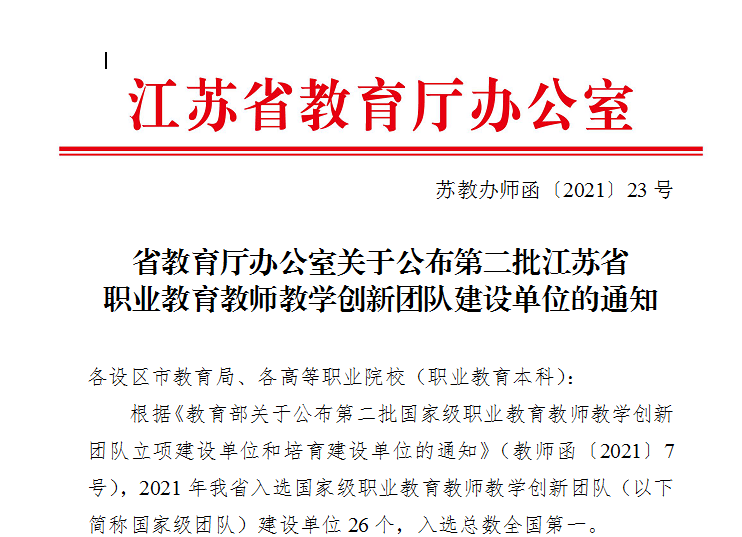 江苏省教育厅办公室

苏教办师函〔2021〕23号

省教育厅办公室关于公布第二批江苏省
职业教育教师教学创新团队建设单位的通知

各设区市教育局、各高等职业院校（职业教育本科）：

根据《教育部关于公布第二批国家级职业教育教师教学创新团队立项建设单位和培育建设单位的通知》（教师函〔2021〕7号），2021年我省入选国家级职业教育教师教学创新团队（以下简称国家级团队）建设单位26个，入选总数全国第一。